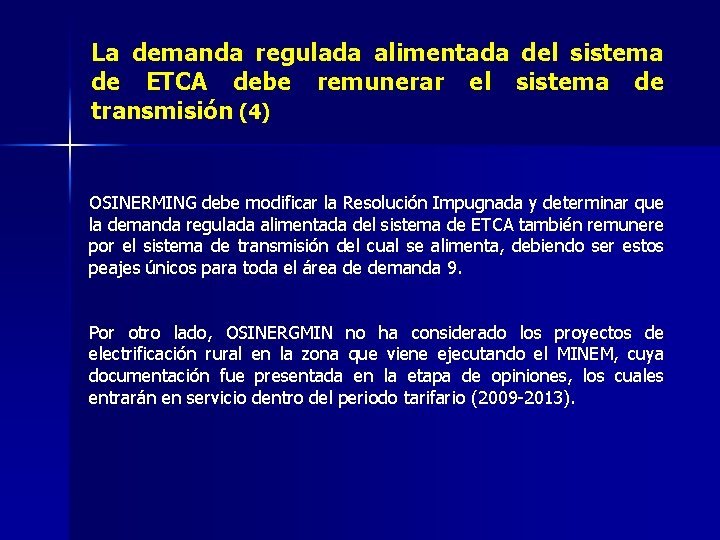 La demanda regulada alimentada del sistema de ETCA debe remunerar el sistema de transmisión (4)

OSINERMING debe modificar la Resolución Impugnada y determinar que la demanda regulada alimentada del sistema de ETCA también remunere por el sistema de transmisión del cual se alimenta, debiendo ser estos peajes únicos para toda el área de demanda 9.

Por otro lado, OSINERGMIN no ha considerado los proyectos de electrificación rural en la zona que viene ejecutando el MINEM, cuya documentación fue presentada en la etapa de opiniones, los cuales entrarán en servicio dentro del periodo tarifario (2009-2013).